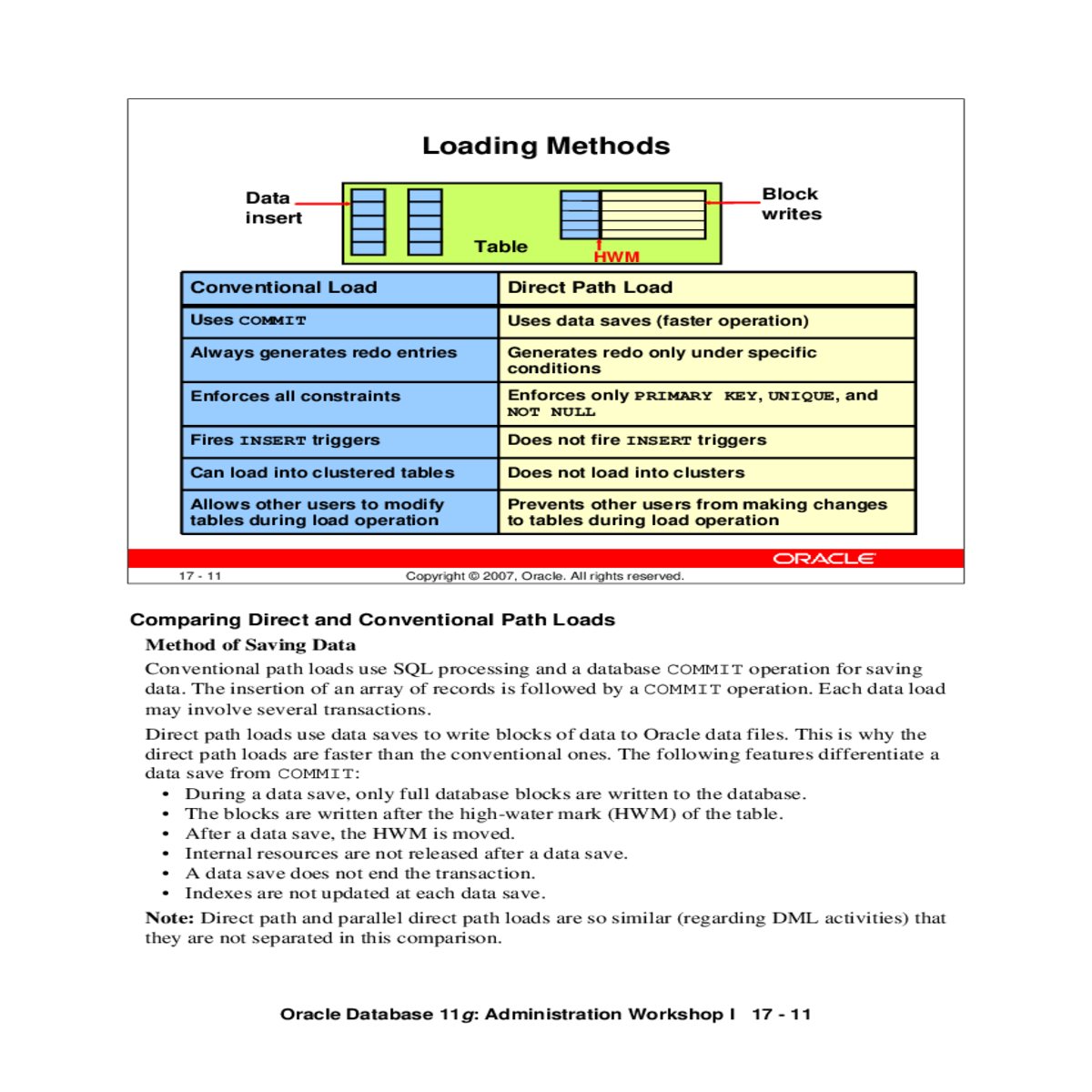 Loading Methods

Data insert

Table

HWM

Block writes

| Conventional Load | Direct Path Load |
|---|---|
| Uses COMMIT | Uses data saves (faster operation) |
| Always generates redo entries | Generates redo only under specific conditions |
| Enforces all constraints | Enforces only PRIMARY KEY, UNIQUE, and NOT NULL |
| Fires INSERT triggers | Does not fire INSERT triggers |
| Can load into clustered tables | Does not load into clusters |
| Allows other users to modify tables during load operation | Prevents other users from making changes to tables during load operation |

ORACLE

17 - 11 Copyright © 2007, Oracle. All rights reserved.

Comparing Direct and Conventional Path Loads

Method of Saving Data

Conventional path loads use SQL processing and a database COMMIT operation for saving data. The insertion of an array of records is followed by a COMMIT operation. Each data load may involve several transactions.

Direct path loads use data saves to write blocks of data to Oracle data files. This is why the direct path loads are faster than the conventional ones. The following features differentiate a data save from COMMIT:

• During a data save, only full database blocks are written to the database.
• The blocks are written after the high-water mark (HWM) of the table.
• After a data save, the HWM is moved.
• Internal resources are not released after a data save.
• A data save does not end the transaction.
• Indexes are not updated at each data save.

Note: Direct path and parallel direct path loads are so similar (regarding DML activities) that they are not separated in this comparison.

Oracle Database 11g: Administration Workshop I 17 - 11